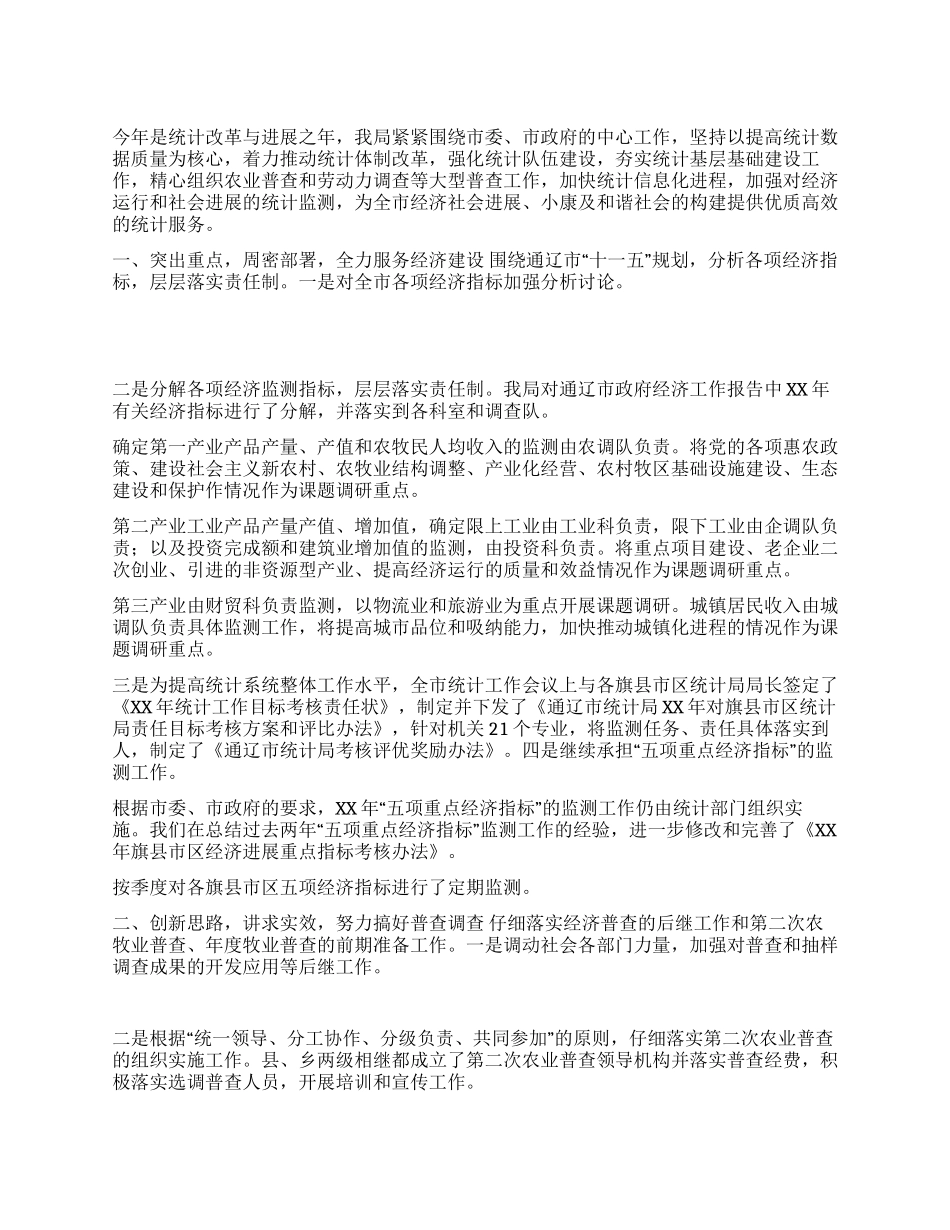 今年是统计改革与进展之年，我局紧紧围绕市委、市政府的中心工作，坚持以提高统计数据质量为核心，着力推动统计体制改革，强化统计队伍建设，夯实统计基层基础建设工作，精心组织农业普查和劳动力调查等大型普查工作，加快统计信息化进程，加强对经济运行和社会进展的统计监测，为全市经济社会进展、小康及和谐社会的构建提供优质高效的统计服务。

一、突出重点，周密部署，全力服务经济建设 围绕通辽市“十一五”规划，分析各项经济指标，层层落实责任制。一是对全市各项经济指标加强分析讨论。

二是分解各项经济监测指标，层层落实责任制。我局对通辽市政府经济工作报告中XX年有关经济指标进行了分解，并落实到各科室和调查队。

确定第一产业产品产量、产值和农牧民人均收入的监测由农调队负责。将党的各项惠农政策、建设社会主义新农村、农牧业结构调整、产业化经营、农村牧区基础设施建设、生态建设和保护作情况作为课题调研重点。

第二产业工业产品产量产值、增加值，确定限上工业由工业科负责，限下工业由企调队负责；以及投资完成额和建筑业增加值的监测，由投资科负责。将重点项目建设、老企业二次创业、引进的非资源型产业、提高经济运行的质量和效益情况作为课题调研重点。

第三产业由财贸科负责监测，以物流业和旅游业为重点开展课题调研。城镇居民收入由城调队负责具体监测工作，将提高城市品位和吸纳能力，加快推动城镇化进程的情况作为课题调研重点。

三是为提高统计系统整体工作水平，全市统计工作会议上与各旗县市区统计局局长签定了《XX年统计工作目标考核责任状》，制定并下发了《通辽市统计局XX年对旗县市区统计局责任目标考核方案和评比办法》，针对机关21个专业，将监测任务、责任具体落实到人，制定了《通辽市统计局考核评优奖励办法》。四是继续承担“五项重点经济指标”的监测工作。

根据市委、市政府的要求，XX年“五项重点经济指标”的监测工作仍由统计部门组织实施。我们在总结过去两年“五项重点经济指标”监测工作的经验，进一步修改和完善了《XX年旗县市区经济进展重点指标考核办法》。

按季度对各旗县市区五项经济指标进行了定期监测。

二、创新思路，讲求实效，努力搞好普查调查 仔细落实经济普查的后继工作和第二次农牧业普查、年度牧业普查的前期准备工作。一是调动社会各部门力量，加强对普查和抽样调查成果的开发应用等后继工作。

二是根据“统一领导、分工协作、分级负责、共同参加”的原则，仔细落实第二次农业普查的组织实施工作。县、乡两级相继都成立了第二次农业普查领导机构并落实普查经费，积极落实选调普查人员，开展培训和宣传工作。